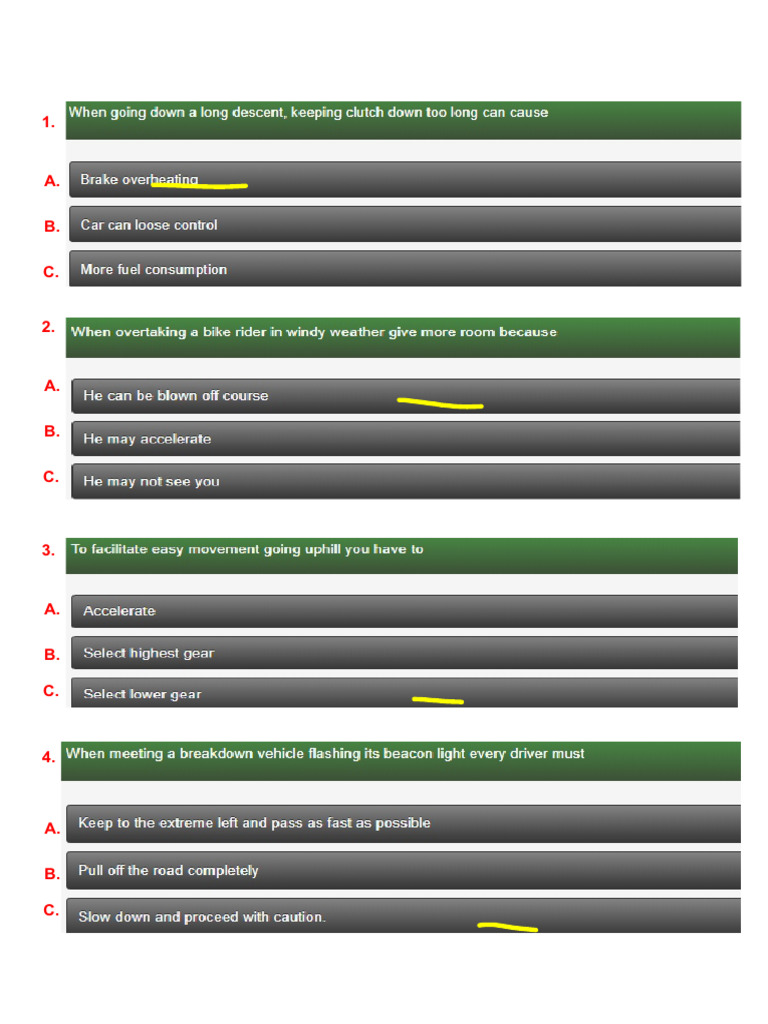 1. When going down a long descent, keeping clutch down too long can cause

A. Brake overheating

B. Car can loose control

C. More fuel consumption

2. When overtaking a bike rider in windy weather give more room because

A. He can be blown off course

B. He may accelerate

C. He may not see you

3. To facilitate easy movement going uphill you have to

A. Accelerate

B. Select highest gear

C. Select lower gear

4. When meeting a breakdown vehicle flashing its beacon light every driver must

A. Keep to the extreme left and pass as fast as possible

B. Pull off the road completely

C. Slow down and proceed with caution.